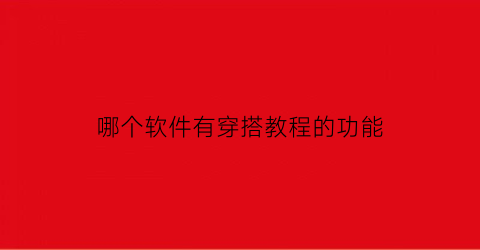 哪个软件有穿搭教程的功能